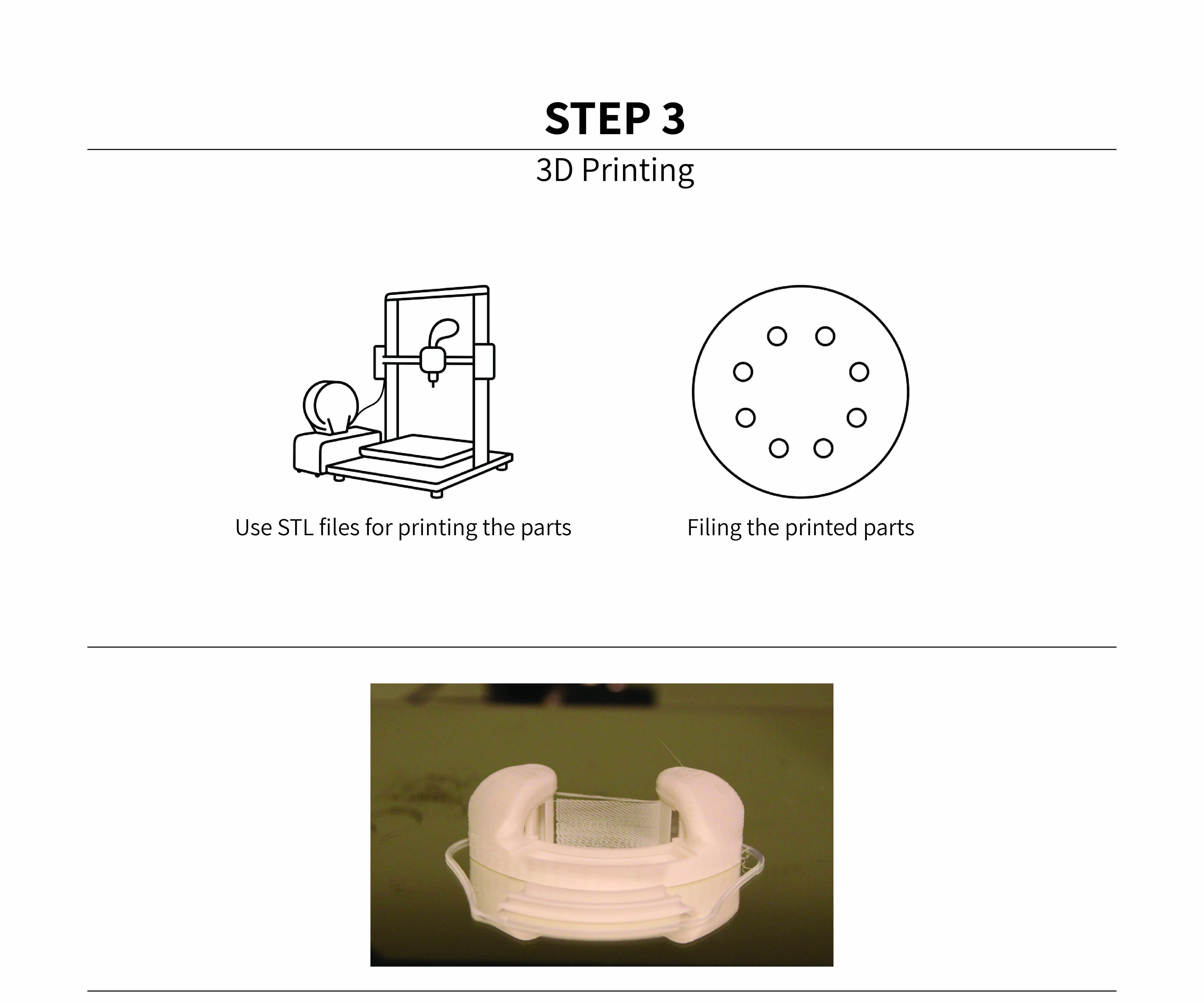 STEP 3

3D Printing

Use STL files for printing the parts

Filing the printed parts